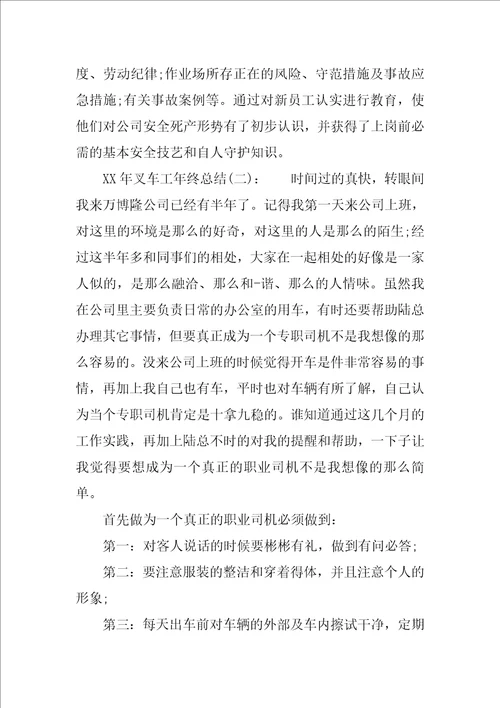 度、劳动纪律;作业场所存正在的风险、守范措施及事故应急措施;有关事故案例等。通过对新员工认实进行教育，使他们对公司安全死产形势有了初步认识，并获得了上岗前必需的基本安全技艺和自人守护知识。

XX年叉车工年终总结(二)：　　时间过的真快，转眼间我来万博隆公司已经有半年了。记得我第一天来公司上班，对这里的环境是那么的好奇，对这里的人是那么的陌生;经过这半年多和同事们的相处，大家在一起相处的好像是一家人似的，是那么融洽、那么和-谐、那么的人情味。虽然我在公司里主要负责日常的办公室的用车，有时还要帮助陆总办理其它事情，但要真正成为一个专职司机不是我想像的那么容易的。没来公司上班的时候觉得开车是件非常容易的事情，再加上我自己也有车，平时也对车辆有所了解，自己认为当个专职司机肯定是十拿九稳的。谁知道通过这几个月的工作实践，再加上陆总不时的对我的提醒和帮助，一下子让我觉得要想成为一个真正的职业司机不是我想像的那么简单。

首先做为一个真正的职业司机必须做到：

第一：对客人说话的时候要彬彬有礼，做到有问必答;

第二：要注意服装的整洁和穿着得体，并且注意个人的形象;

第三：每天出车前对车辆的外部及车内擦试干净，定期